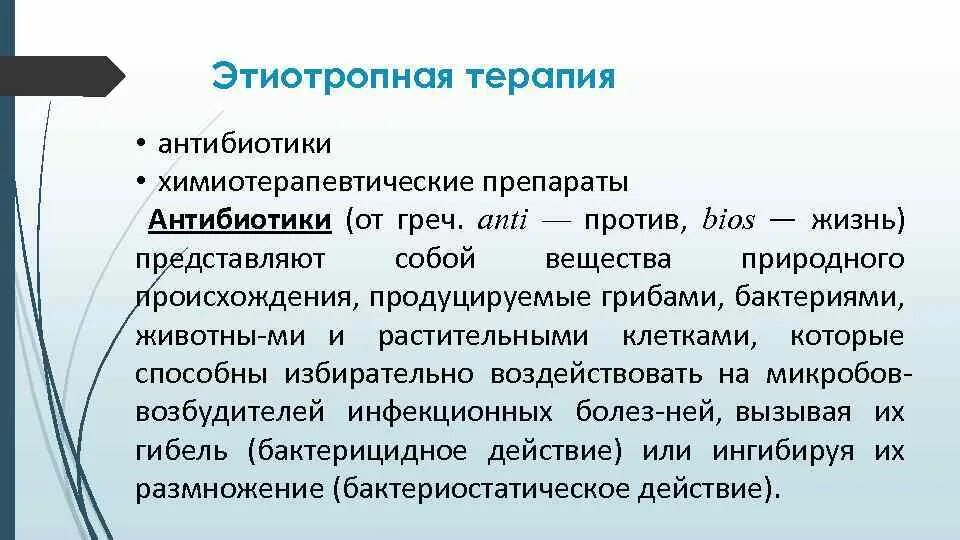 Этиотропная терапия

• антибиотики
• химиотерапевтические препараты

Антибиотики (от греч. anti — против, bios — жизнь) представляют собой вещества природного происхождения, продуцируемые грибами, бактериями, животны-ми и растительными клетками, которые способны избирательно воздействовать на микробов-возбудителей инфекционных болез-ней, вызывая их гибель (бактерицидное действие) или ингибируя их размножение (бактериостатическое действие).